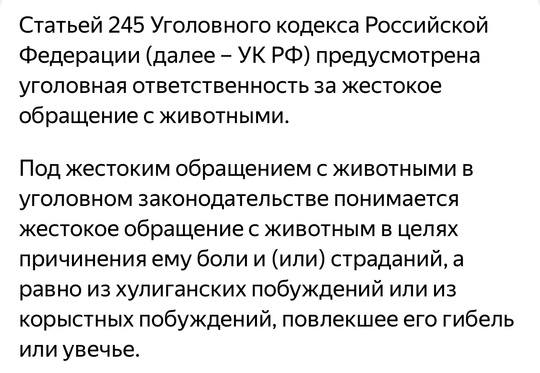 Статьей 245 Уголовного кодекса Российской Федерации (далее – УК РФ) предусмотрена уголовная ответственность за жестокое обращение с животными.

Под жестоким обращением с животными в уголовном законодательстве понимается жестокое обращение с животным в целях причинения ему боли и (или) страданий, а равно из хулиганских побуждений или из корыстных побуждений, повлекшее его гибель или увечье.